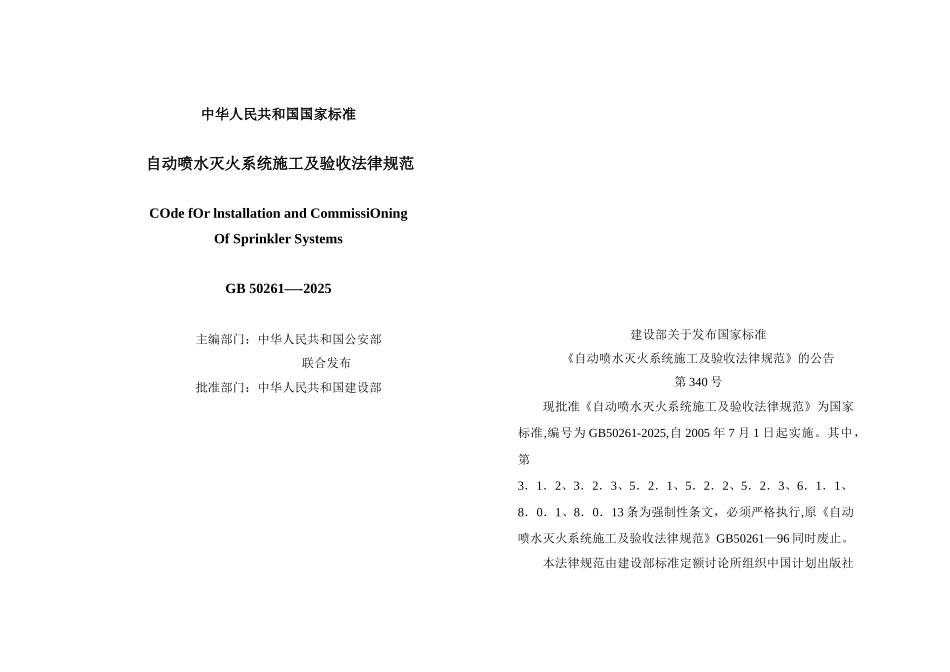 中华人民共和国国家标准

自动喷水灭火系统施工及验收法律规范

COde fOr lnstallation and CommissiOning Of Sprinkler Systems

GB 50261—-2025

主编部门：中华人民共和国公安部

联合发布

批准部门：中华人民共和国建设部

建设部关于发布国家标准

《自动喷水灭火系统施工及验收法律规范》的公告

第 340 号

现批准《自动喷水灭火系统施工及验收法律规范》为国家标准,编号为 GB50261-2025,自 2005 年 7 月 1 日起实施。其中，第

3．1．2、3．2．3、5．2．1、5．2．2、5．2．3、6．1．1、8．0．1、8．0．13 条为强制性条文，必须严格执行,原《自动喷水灭火系统施工及验收法律规范》GB50261—96 同时废止。

本法律规范由建设部标准定额讨论所组织中国计划出版社